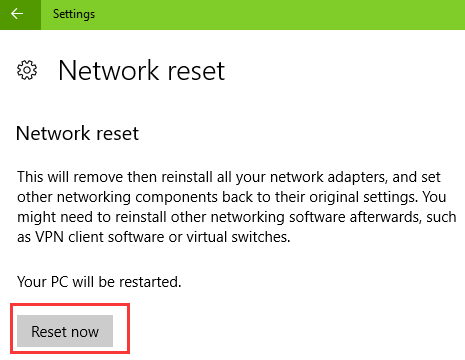 Settings

Network reset

Network reset

This will remove then reinstall all your network adapters, and set other networking components back to their original settings. You might need to reinstall other networking software afterwards, such as VPN client software or virtual switches.

Your PC will be restarted.

Reset now